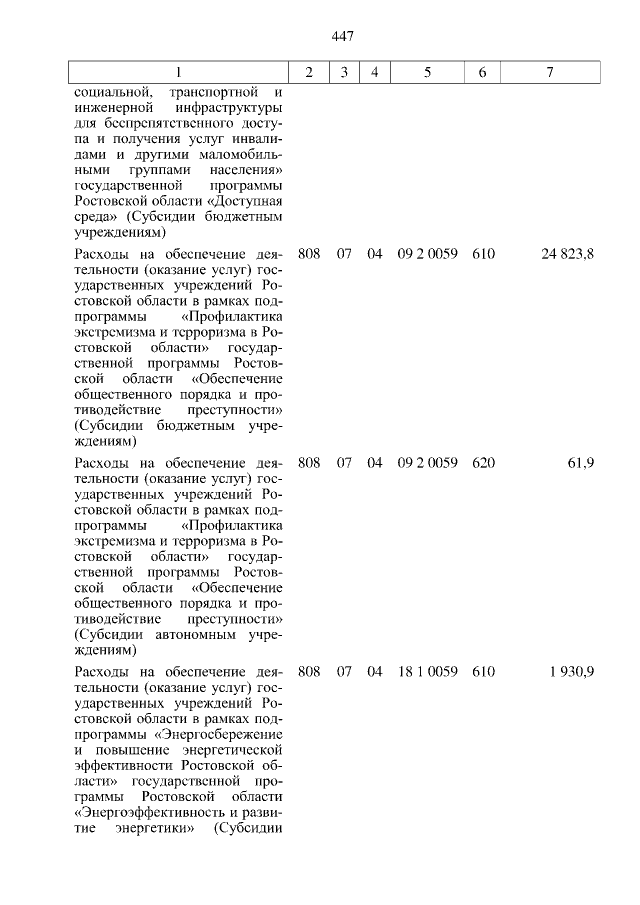 447

| 1 | 2 | 3 | 4 | 5 | 6 | 7 |
|---|---|---|---|---|---|---|
| социальной, транспортной и инженерной инфраструктуры для беспрепятственного доступа и получения услуг инвалидами и другими маломобильными группами населения» государственной программы Ростовской области «Доступная среда» (Субсидии бюджетным учреждениям) | | | | | | |
| Расходы на обеспечение деятельности (оказание услуг) государственных учреждений Ростовской области в рамках подпрограммы «Профилактика экстремизма и терроризма в Ростовской области» государственной программы Ростовской области «Обеспечение общественного порядка и противодействие преступности» (Субсидии бюджетным учреждениям) | 808 | 07 | 04 | 09 2 0059 | 610 | 24 823,8 |
| Расходы на обеспечение деятельности (оказание услуг) государственных учреждений Ростовской области в рамках подпрограммы «Профилактика экстремизма и терроризма в Ростовской области» государственной программы Ростовской области «Обеспечение общественного порядка и противодействие преступности» (Субсидии автономным учреждениям) | 808 | 07 | 04 | 09 2 0059 | 620 | 61,9 |
| Расходы на обеспечение деятельности (оказание услуг) государственных учреждений Ростовской области в рамках подпрограммы «Энергосбережение и повышение энергетической эффективности Ростовской области» государственной программы Ростовской области «Энергоэффективность и развитие энергетики» (Субсидии | 808 | 07 | 04 | 18 1 0059 | 610 | 1 930,9 |